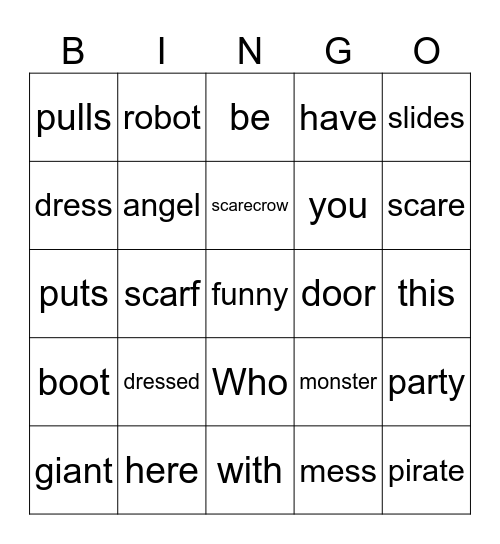 | B | I | N | G | O |
|---|---|---|---|---|
| pulls | robot | be | have | slides |
| dress | angel | scarecrow | you | scare |
| puts | scarf | funny | door | this |
| boot | dressed | Who | monster | party |
| giant | here | with | mess | pirate |